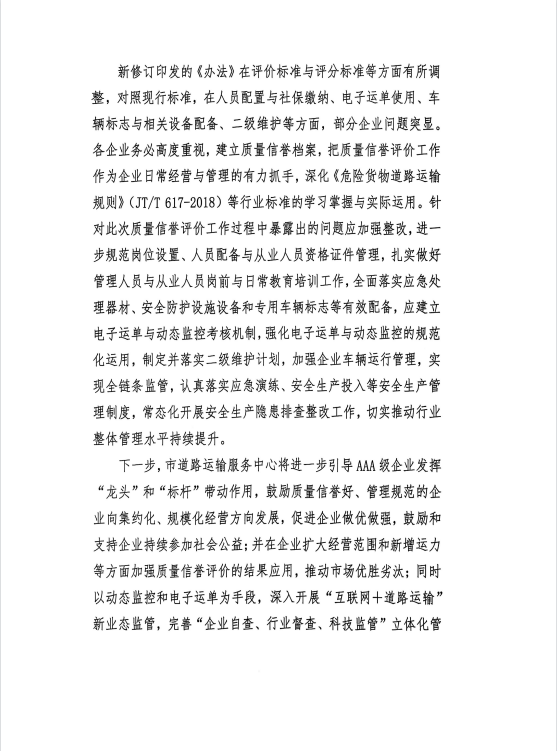 新修订印发的《办法》在评价标准与评分标准等方面有所调整，对照现行标准，在人员配置与社保缴纳、电子运单使用、车辆标志与相关设备配备、二级维护等方面，部分企业问题突显。各企业务必高度重视，建立质量信誉档案，把质量信誉评价工作作为企业日常经营与管理的有力抓手，深化《危险货物道路运输规则》（JT/T 617-2018）等行业标准的学习掌握与实际运用。针对此次质量信誉评价工作过程中暴露出的问题应加强整改，进一步规范岗位设置、人员配备与从业人员资格证件管理，扎实做好管理人员与从业人员岗前与日常教育培训工作，全面落实应急处理器材、安全防护设施设备和专用车辆标志等有效配备，应建立电子运单与动态监控考核机制，强化电子运单与动态监控的规范化运用，制定并落实二级维护计划，加强企业车辆运行管理，实现全链条监管，认真落实应急演练、安全生产投入等安全生产管理制度，常态化开展安全生产隐患排查整改工作，切实推动行业整体管理水平持续提升。

下一步，市道路运输服务中心将进一步引导AAA级企业发挥“龙头”和“标杆”带动作用，鼓励质量信誉好、管理规范的企业向集约化、规模化经营方向发展，促进企业做优做强，鼓励和支持企业持续参加社会公益；并在企业扩大经营范围和新增运力等方面加强质量信誉评价的结果应用，推动市场优胜劣汰；同时以动态监控和电子运单为手段，深入开展“互联网+道路运输”新业态监管，完善“企业自查、行业督查、科技监管”立体化管